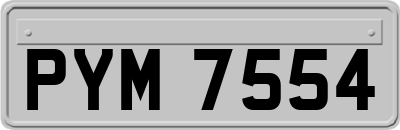 PYM 7554